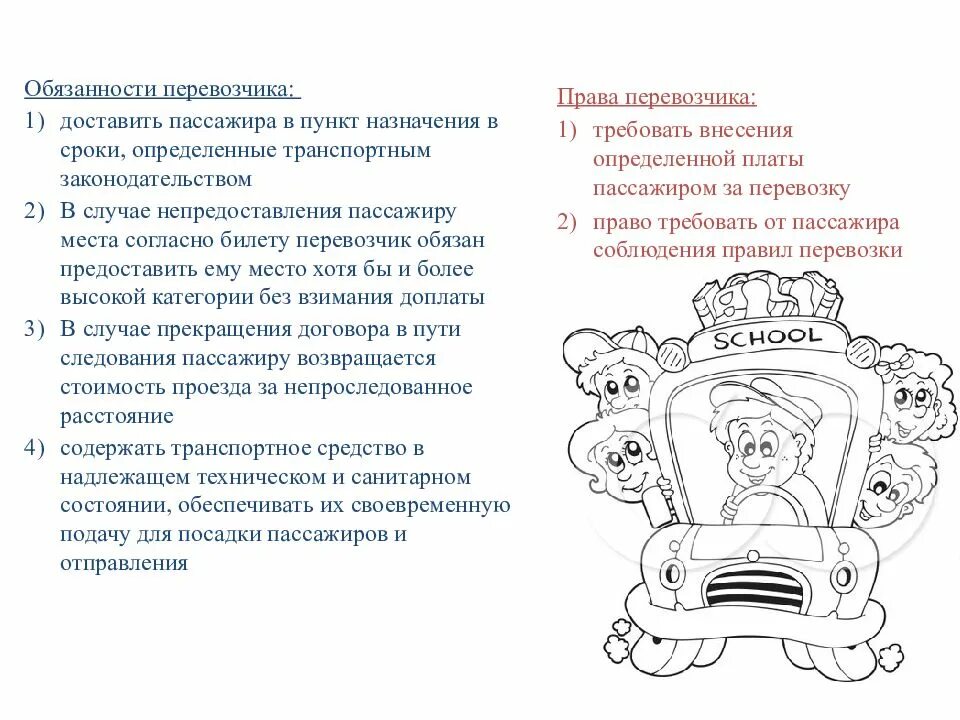 Обязанности перевозчика:
1) доставить пассажира в пункт назначения в сроки, определенные транспортным законодательством
2) В случае непредоставления пассажиру места согласно билету перевозчик обязан предоставить ему место хотя бы и более высокой категории без взимания доплаты
3) В случае прекращения договора в пути следования пассажиру возвращается стоимость проезда за непроследованное расстояние
4) содержать транспортное средство в надлежащем техническом и санитарном состоянии, обеспечивать их своевременную подачу для посадки пассажиров и отправления

Права перевозчика:
1) требовать внесения определенной платы пассажиром за перевозку
2) право требовать от пассажира соблюдения правил перевозки

SCHOOL